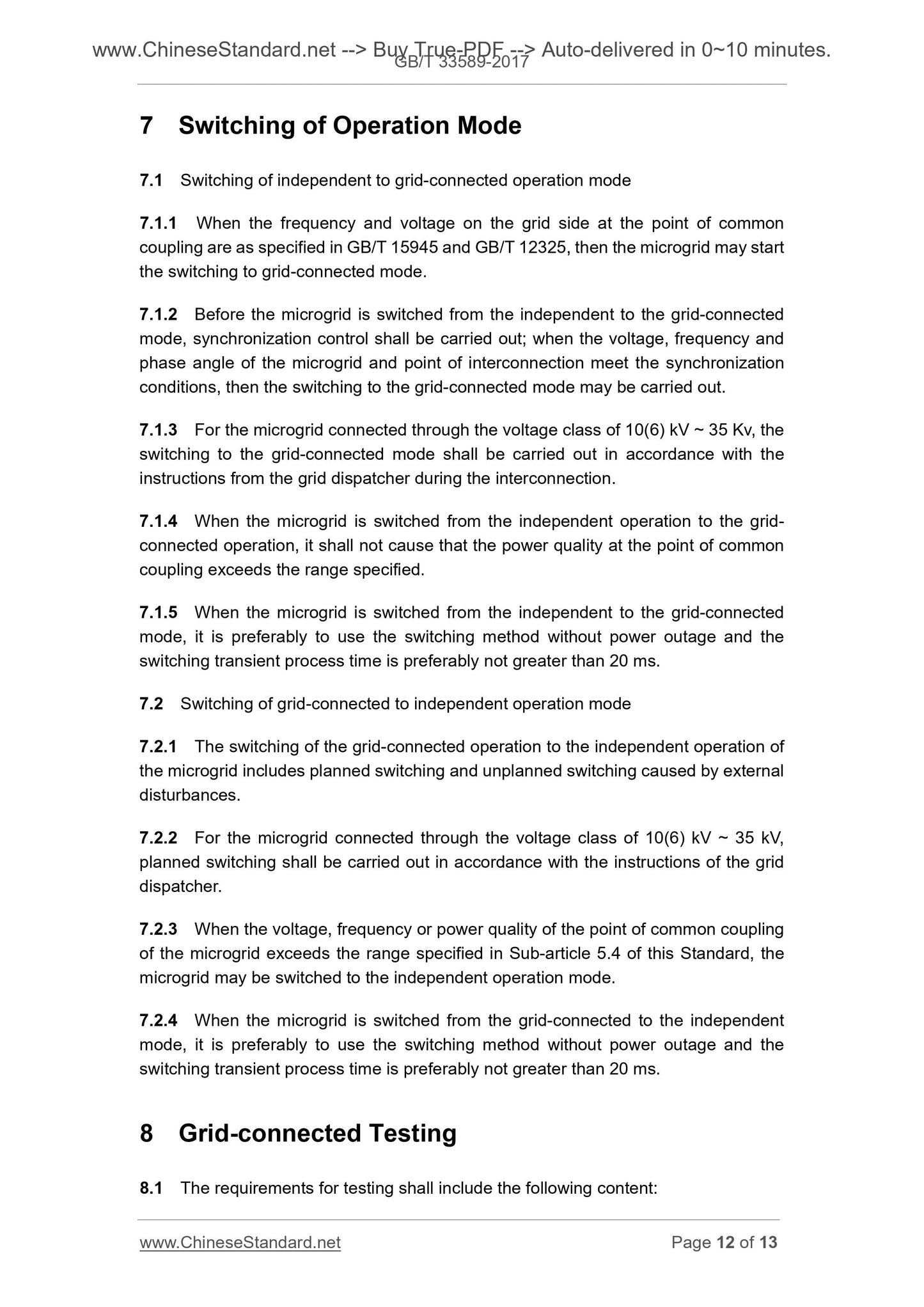 www.ChineseStandard.net --> Buy True-PDF --> Auto-delivered in 0~10 minutes.
GB/T 33589-2017

7 Switching of Operation Mode

7.1 Switching of independent to grid-connected operation mode

7.1.1 When the frequency and voltage on the grid side at the point of common coupling are as specified in GB/T 15945 and GB/T 12325, then the microgrid may start the switching to grid-connected mode.

7.1.2 Before the microgrid is switched from the independent to the grid-connected mode, synchronization control shall be carried out; when the voltage, frequency and phase angle of the microgrid and point of interconnection meet the synchronization conditions, then the switching to the grid-connected mode may be carried out.

7.1.3 For the microgrid connected through the voltage class of 10(6) kV ~ 35 Kv, the switching to the grid-connected mode shall be carried out in accordance with the instructions from the grid dispatcher during the interconnection.

7.1.4 When the microgrid is switched from the independent operation to the grid-connected operation, it shall not cause that the power quality at the point of common coupling exceeds the range specified.

7.1.5 When the microgrid is switched from the independent to the grid-connected mode, it is preferably to use the switching method without power outage and the switching transient process time is preferably not greater than 20 ms.

7.2 Switching of grid-connected to independent operation mode

7.2.1 The switching of the grid-connected operation to the independent operation of the microgrid includes planned switching and unplanned switching caused by external disturbances.

7.2.2 For the microgrid connected through the voltage class of 10(6) kV ~ 35 kV, planned switching shall be carried out in accordance with the instructions of the grid dispatcher.

7.2.3 When the voltage, frequency or power quality of the point of common coupling of the microgrid exceeds the range specified in Sub-article 5.4 of this Standard, the microgrid may be switched to the independent operation mode.

7.2.4 When the microgrid is switched from the grid-connected to the independent mode, it is preferably to use the switching method without power outage and the switching transient process time is preferably not greater than 20 ms.

8 Grid-connected Testing

8.1 The requirements for testing shall include the following content:

www.ChineseStandard.net Page 12 of 13